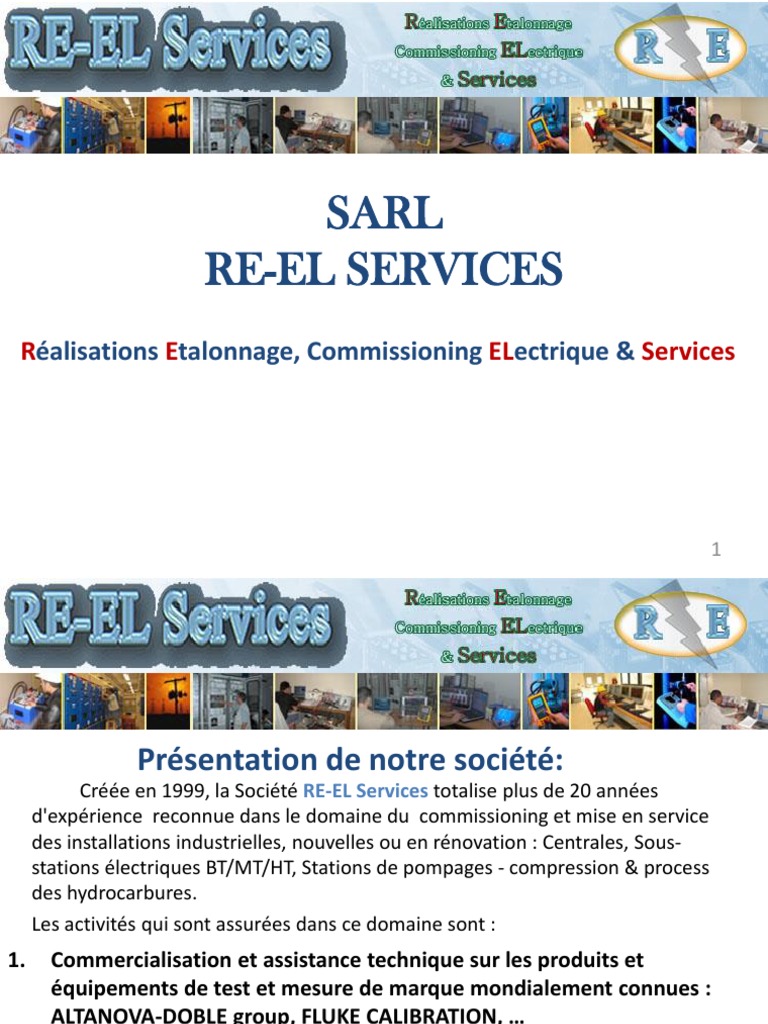 RE-EL Services

Réalisations Etalonnage Commissioning ELectrique & Services

R E

SARL
RE-EL SERVICES

Réalisations Etalonnage, Commissioning ELectrique & Services

1

RE-EL Services

Réalisations Etalonnage Commissioning ELectrique & Services

R E

Présentation de notre société:

Créée en 1999, la Société RE-EL Services totalise plus de 20 années d'expérience reconnue dans le domaine du commissioning et mise en service des installations industrielles, nouvelles ou en rénovation : Centrales, Sous-stations électriques BT/MT/HT, Stations de pompages - compression & process des hydrocarbures.

Les activités qui sont assurées dans ce domaine sont :

1. Commercialisation et assistance technique sur les produits et équipements de test et mesure de marque mondialement connues : ALTANOVA-DOBLE group, FLUKE CALIBRATION, …